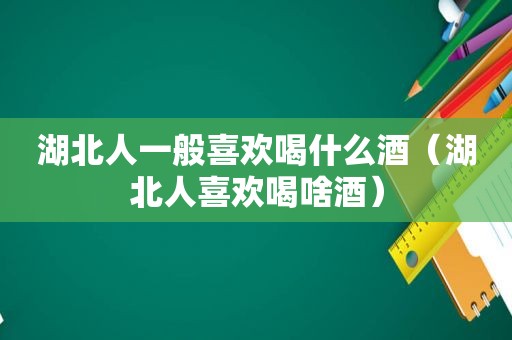 湖北人一般喜欢喝什么酒（湖北人喜欢喝啥酒）